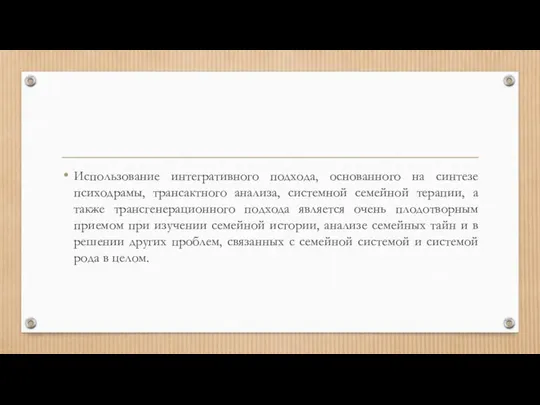 • Использование интегративного подхода, основанного на синтезе психодрамы, трансактного анализа, системной семейной терапии, а также трансгенерационного подхода является очень плодотворным приемом при изучении семейной истории, анализе семейных тайн и в решении других проблем, связанных с семейной системой и системой рода в целом.